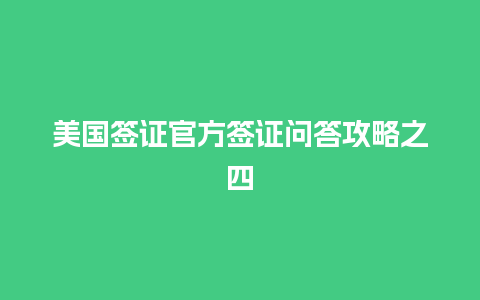 美国签证官方签证问答攻略之四